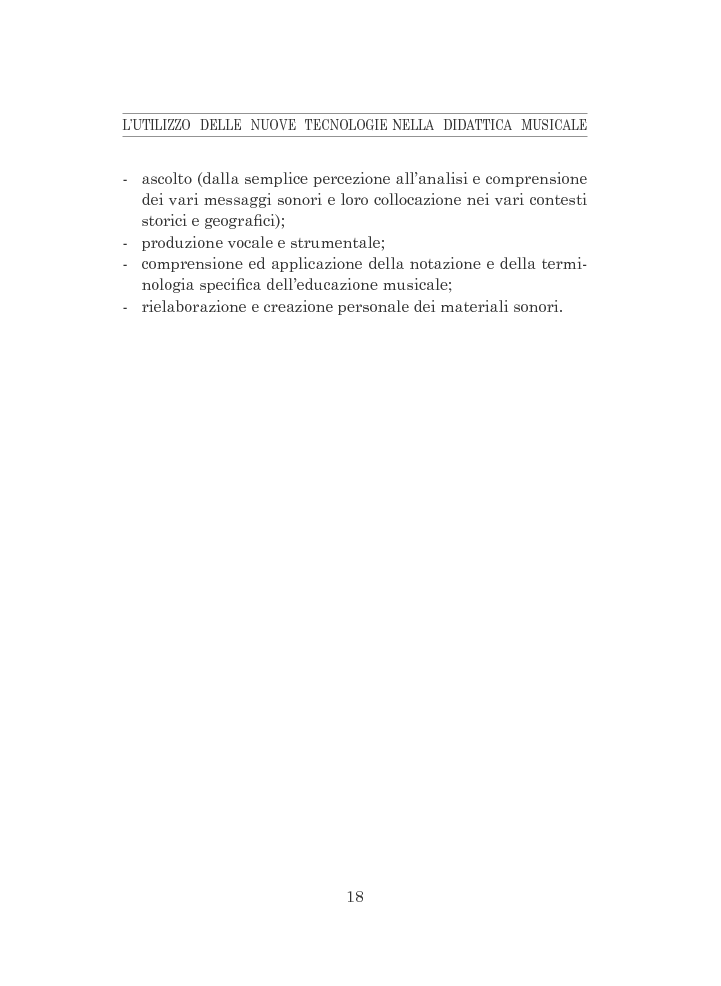 L'UTILIZZO DELLE NUOVE TECNOLOGIE NELLA DIDATTICA MUSICALE

- ascolto (dalla semplice percezione all'analisi e comprensione dei vari messaggi sonori e loro collocazione nei vari contesti storici e geografici);
- produzione vocale e strumentale;
- comprensione ed applicazione della notazione e della terminologia specifica dell'educazione musicale;
- rielaborazione e creazione personale dei materiali sonori.

18